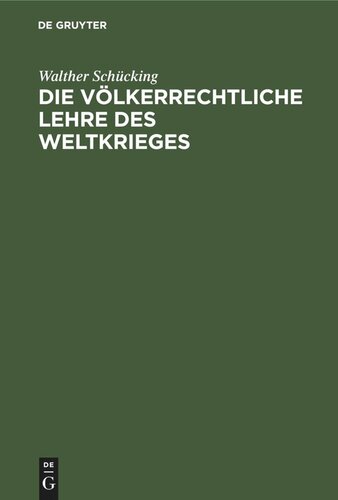 DE GRUYTER

Walther Schücking

DIE VÖLKERRECHTLICHE LEHRE DES WELTKRIEGES

DE
G